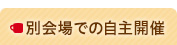 別会場での自主開催